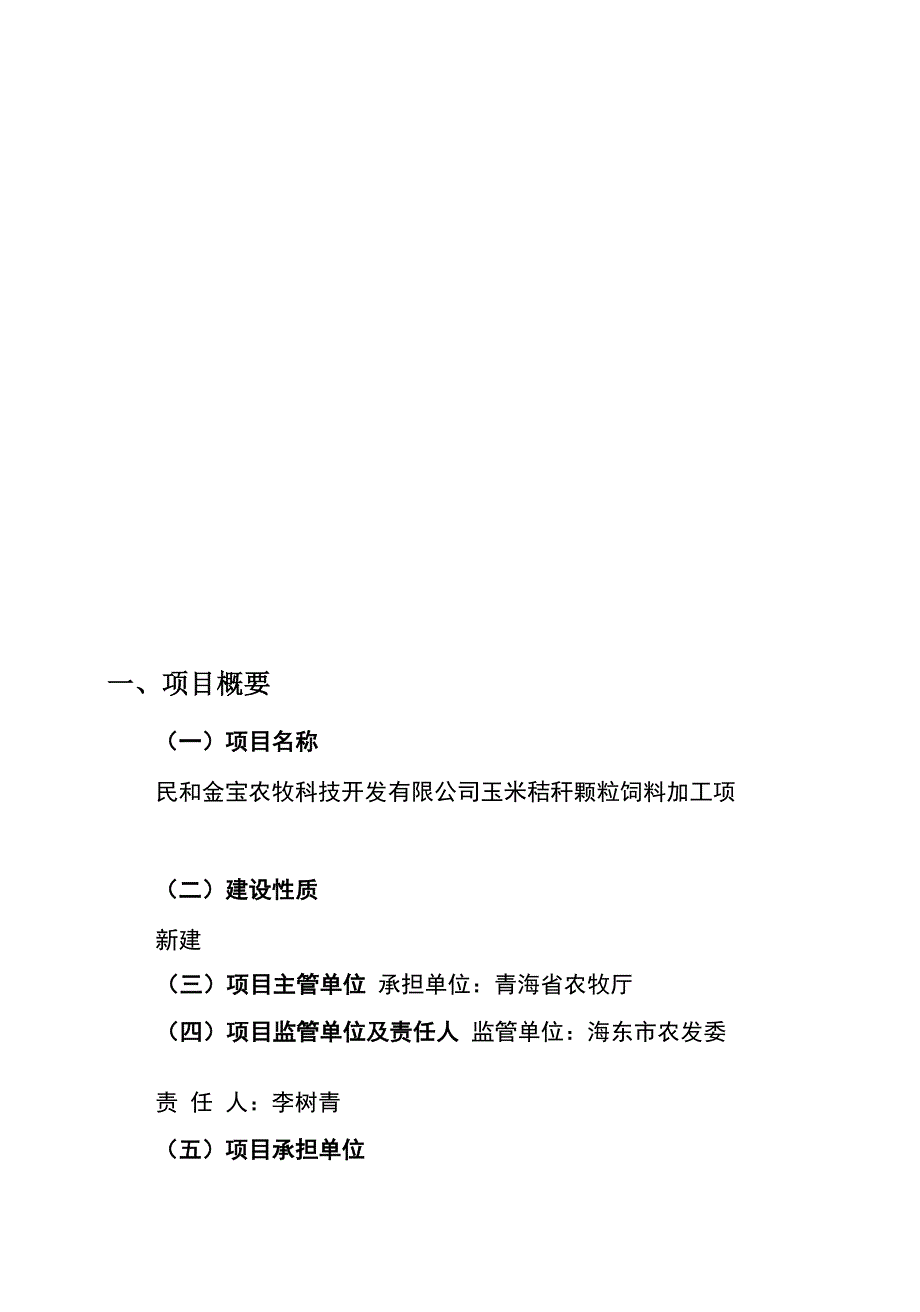 一、项目概要

（一）项目名称

民和金宝农牧科技开发有限公司玉米秸秆颗粒饲料加工项

（二）建设性质

新建

（三）项目主管单位 承担单位：青海省农牧厅

（四）项目监管单位及责任人 监管单位：海东市农发委

责 任 人：李树青

（五）项目承担单位